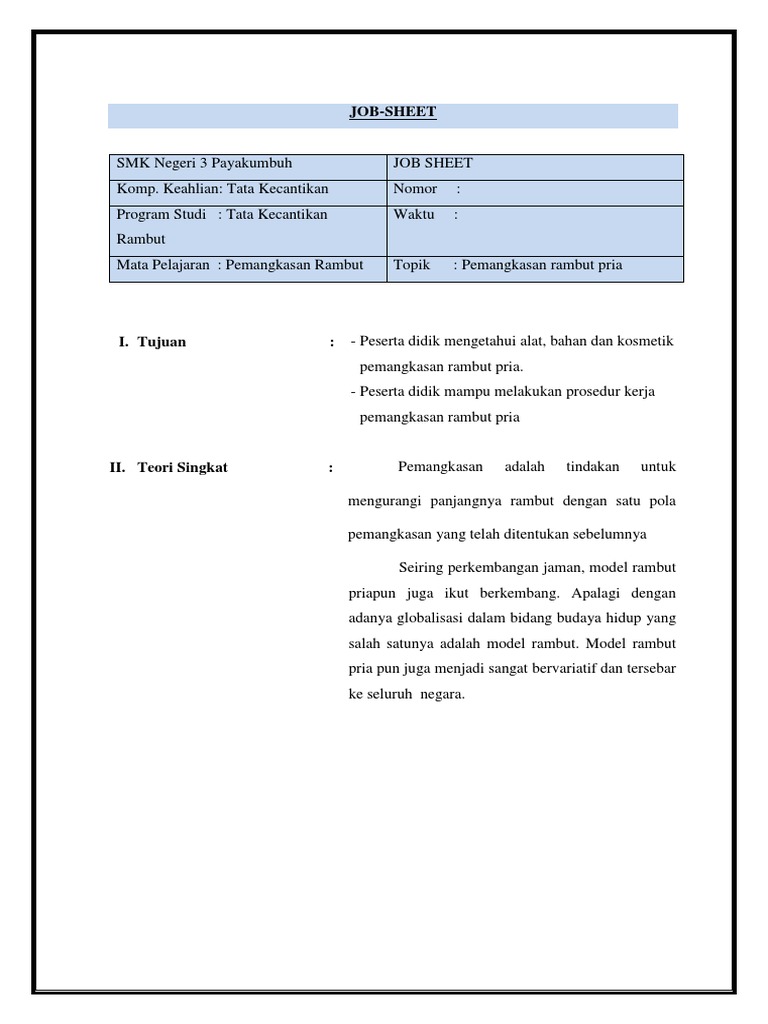 JOB-SHEET

| SMK Negeri 3 Payakumbuh | JOB SHEET |
|---|---|
| Komp. Keahlian: Tata Kecantikan | Nomor : |
| Program Studi : Tata Kecantikan Rambut | Waktu : |
| Mata Pelajaran : Pemangkasan Rambut | Topik : Pemangkasan rambut pria |

I. Tujuan : - Peserta didik mengetahui alat, bahan dan kosmetik pemangkasan rambut pria.
- Peserta didik mampu melakukan prosedur kerja pemangkasan rambut pria

II. Teori Singkat : Pemangkasan adalah tindakan untuk mengurangi panjangnya rambut dengan satu pola pemangkasan yang telah ditentukan sebelumnya

Seiring perkembangan jaman, model rambut priapun juga ikut berkembang. Apalagi dengan adanya globalisasi dalam bidang budaya hidup yang salah satunya adalah model rambut. Model rambut pria pun juga menjadi sangat bervariatif dan tersebar ke seluruh negara.